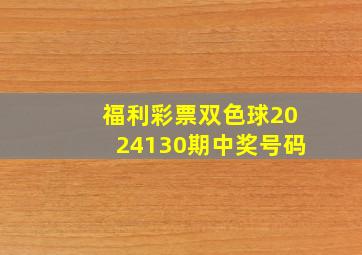 福利彩票双色球2024130期中奖号码